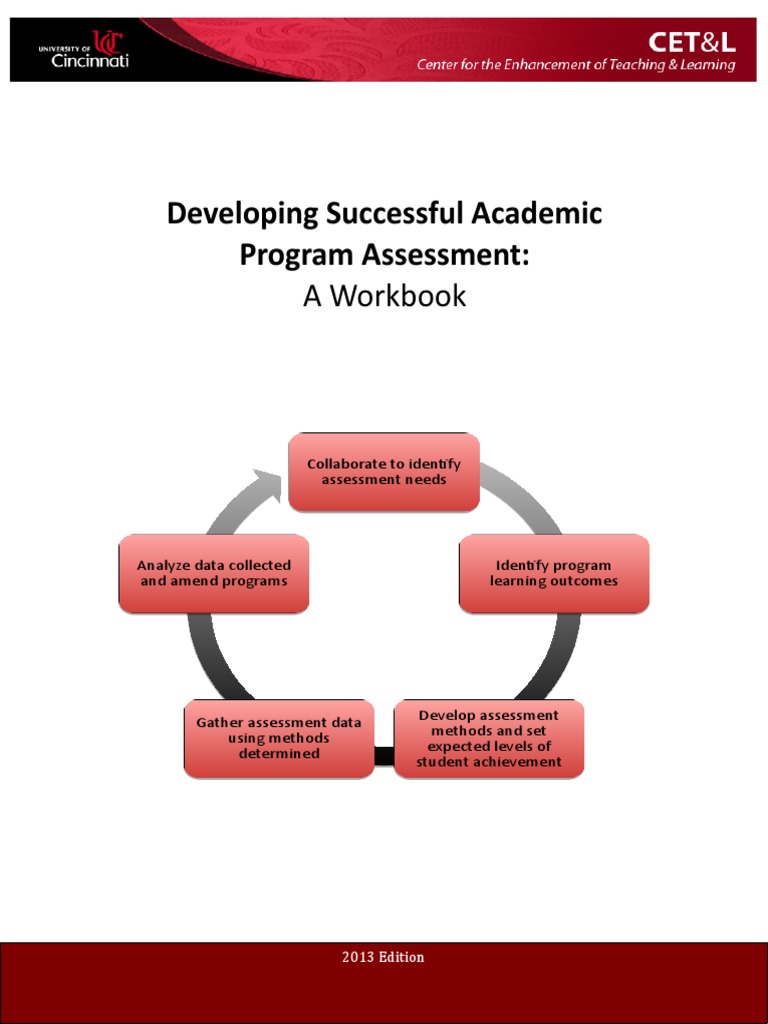 UNIVERSITY OF Cincinnati

CET&L
Center for the Enhancement of Teaching & Learning

Developing Successful Academic Program Assessment:
A Workbook

Collaborate to identify assessment needs

Identify program learning outcomes

Develop assessment methods and set expected levels of student achievement

Gather assessment data using methods determined

Analyze data collected and amend programs

2013 Edition